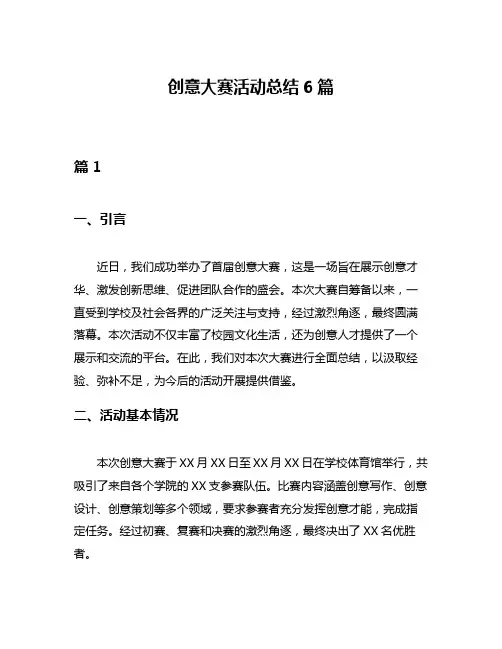 创意大赛活动总结 6 篇

篇 1

一、引言

近日，我们成功举办了首届创意大赛，这是一场旨在展示创意才华、激发创新思维、促进团队合作的盛会。本次大赛自筹备以来，一直受到学校及社会各界的广泛关注与支持，经过激烈角逐，最终圆满落幕。本次活动不仅丰富了校园文化生活，还为创意人才提供了一个展示和交流的平台。在此，我们对本次大赛进行全面总结，以汲取经验、弥补不足，为今后的活动开展提供借鉴。

二、活动基本情况

本次创意大赛于 XX 月 XX 日至 XX 月 XX 日在学校体育馆举行，共吸引了来自各个学院的 XX 支参赛队伍。比赛内容涵盖创意写作、创意设计、创意策划等多个领域，要求参赛者充分发挥创意才能，完成指定任务。经过初赛、复赛和决赛的激烈角逐，最终决出了 XX 名优胜者。